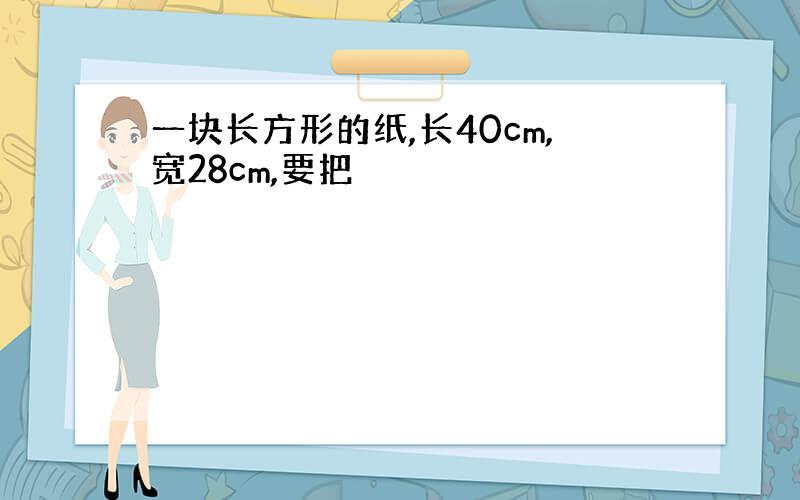 一块长方形的纸,长40cm,宽28cm,要把